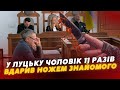 У ЛУЦЬКУ ЧОЛОВІК 11 РАЗІВ
ВДАРИВ НОЖЕМ ЗНАЙОМОГО